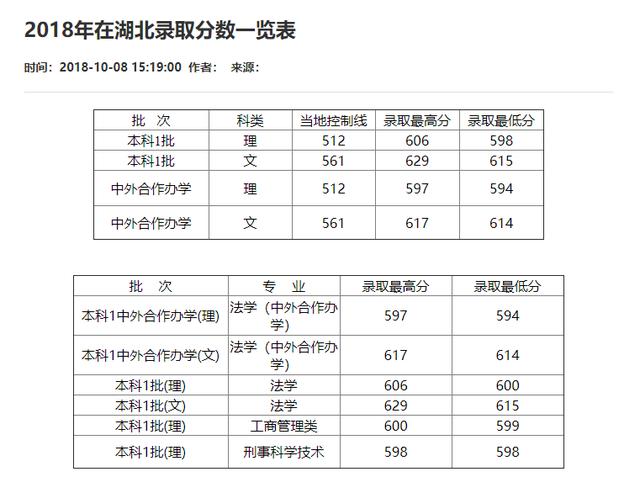 2018年在湖北录取分数一览表

时间：2018-10-08 15:19:00 作者： 来源：

| 批 次 | 科类 | 当地控制线 | 录取最高分 | 录取最低分 |
|---|---|---|---|---|
| 本科1批 | 理 | 512 | 606 | 598 |
| 本科1批 | 文 | 561 | 629 | 615 |
| 中外合作办学 | 理 | 512 | 597 | 594 |
| 中外合作办学 | 文 | 561 | 617 | 614 |

| 批 次 | 专 业 | 录取最高分 | 录取最低分 |
|---|---|---|---|
| 本科1中外合作办学(理) | 法学（中外合作办学） | 597 | 594 |
| 本科1中外合作办学(文) | 法学（中外合作办学） | 617 | 614 |
| 本科1批(理) | 法学 | 606 | 600 |
| 本科1批(文) | 法学 | 629 | 615 |
| 本科1批(理) | 工商管理类 | 600 | 599 |
| 本科1批(理) | 刑事科学技术 | 598 | 598 |